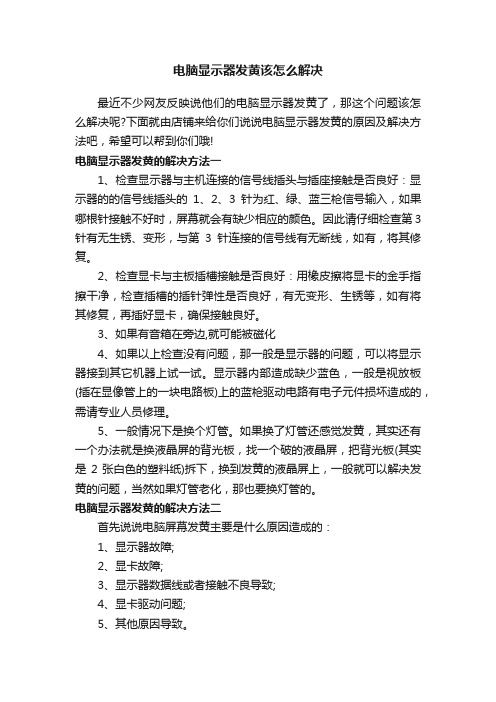 电脑显示器发黄该怎么解决

最近不少网友反映说他们的电脑显示器发黄了，那这个问题该怎么解决呢?下面就由店铺来给你们说说电脑显示器发黄的原因及解决方法吧，希望可以帮到你们哦!

电脑显示器发黄的解决方法一

1、检查显示器与主机连接的信号线插头与插座接触是否良好：显示器的的信号线插头的 1、2、3 针为红、绿、蓝三枪信号输入，如果哪根针接触不好时，屏幕就会有缺少相应的颜色。因此请仔细检查第 3 针有无生锈、变形，与第 3 针连接的信号线有无断线，如有，将其修复。

2、检查显卡与主板插槽接触是否良好：用橡皮擦将显卡的金手指擦干净，检查插槽的插针弹性是否良好，有无变形、生锈等，如有将其修复，再插好显卡，确保接触良好。

3、如果有音箱在旁边,就可能被磁化

4、如果以上检查没有问题，那一般是显示器的问题，可以将显示器接到其它机器上试一试。显示器内部造成缺少蓝色，一般是视放板(插在显像管上的一块电路板)上的蓝枪驱动电路有电子元件损坏造成的，需请专业人员修理。

5、一般情况下是换个灯管。如果换了灯管还感觉发黄，其实还有一个办法就是换液晶屏的背光板，找一个破的液晶屏，把背光板(其实是 2 张白色的塑料纸)拆下，换到发黄的液晶屏上，一般就可以解决发黄的问题，当然如果灯管老化，那也要换灯管的。

电脑显示器发黄的解决方法二

首先说说电脑屏幕发黄主要是什么原因造成的：

1、显示器故障;

2、显卡故障;

3、显示器数据线或者接触不良导致;

4、显卡驱动问题;

5、其他原因导致。